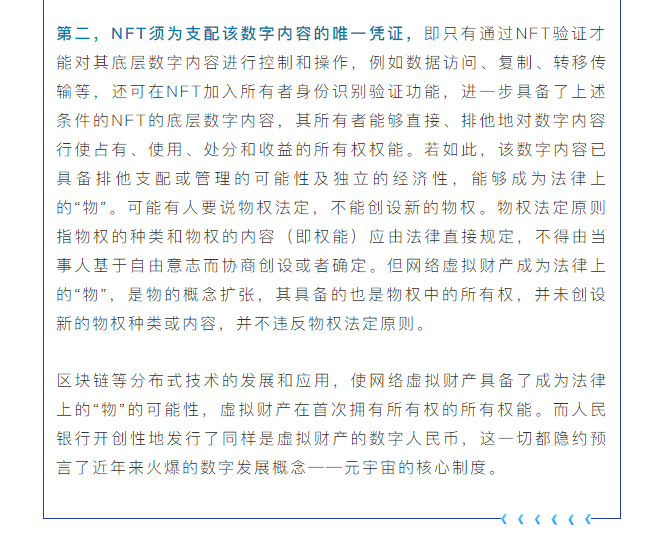 第二，NFT须为支配该数字内容的唯一凭证，即只有通过NFT验证才能对其底层数字内容进行控制和操作，例如数据访问、复制、转移传输等，还可在NFT加入所有者身份识别验证功能，进一步具备了上述条件的NFT的底层数字内容，其所有者能够直接、排他地对数字内容行使占有、使用、处分和收益的所有权权能。若如此，该数字内容已具备排他支配或管理的可能性及独立的经济性，能够成为法律上的“物”。可能有人要说物权法定，不能创设新的物权。物权法定原则指物权的种类和物权的内容（即权能）应由法律直接规定，不得由当事人基于自由意志而协商创设或者确定。但网络虚拟财产成为法律上的“物”，是物的概念扩张，其具备的也是物权中的所有权，并未创设新的物权种类或内容，并不违反物权法定原则。

区块链等分布式技术的发展和应用，使网络虚拟财产具备了成为法律上的“物”的可能性，虚拟财产在首次拥有所有权的所有权能。而人民银行开创性地发行了同样是虚拟财产的数字人民币，这一切都隐约预言了近年来火爆的数字发展概念——元宇宙的核心制度。